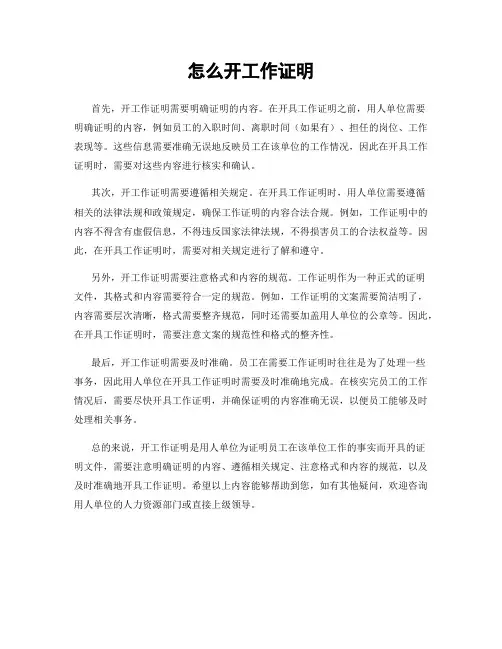 怎么开工作证明

首先，开工作证明需要明确证明的内容。在开具工作证明之前，用人单位需要明确证明的内容，例如员工的入职时间、离职时间（如果有）、担任的岗位、工作表现等。这些信息需要准确无误地反映员工在该单位的工作情况，因此在开具工作证明时，需要对这些内容进行核实和确认。

其次，开工作证明需要遵循相关规定。在开具工作证明时，用人单位需要遵循相关的法律法规和政策规定，确保工作证明的内容合法合规。例如，工作证明中的内容不得含有虚假信息，不得违反国家法律法规，不得损害员工的合法权益等。因此，在开具工作证明时，需要对相关规定进行了解和遵守。

另外，开工作证明需要注意格式和内容的规范。工作证明作为一种正式的证明文件，其格式和内容需要符合一定的规范。例如，工作证明的文案需要简洁明了，内容需要层次清晰，格式需要整齐规范，同时还需要加盖用人单位的公章等。因此，在开具工作证明时，需要注意文案的规范性和格式的整齐性。

最后，开工作证明需要及时准确。员工在需要工作证明时往往是为了处理一些事务，因此用人单位在开具工作证明时需要及时准确地完成。在核实完员工的工作情况后，需要尽快开具工作证明，并确保证明的内容准确无误，以便员工能够及时处理相关事务。

总的来说，开工作证明是用人单位为证明员工在该单位工作的事实而开具的证明文件，需要注意明确证明的内容、遵循相关规定、注意格式和内容的规范，以及及时准确地开具工作证明。希望以上内容能够帮助到您，如有其他疑问，欢迎咨询用人单位的人力资源部门或直接上级领导。